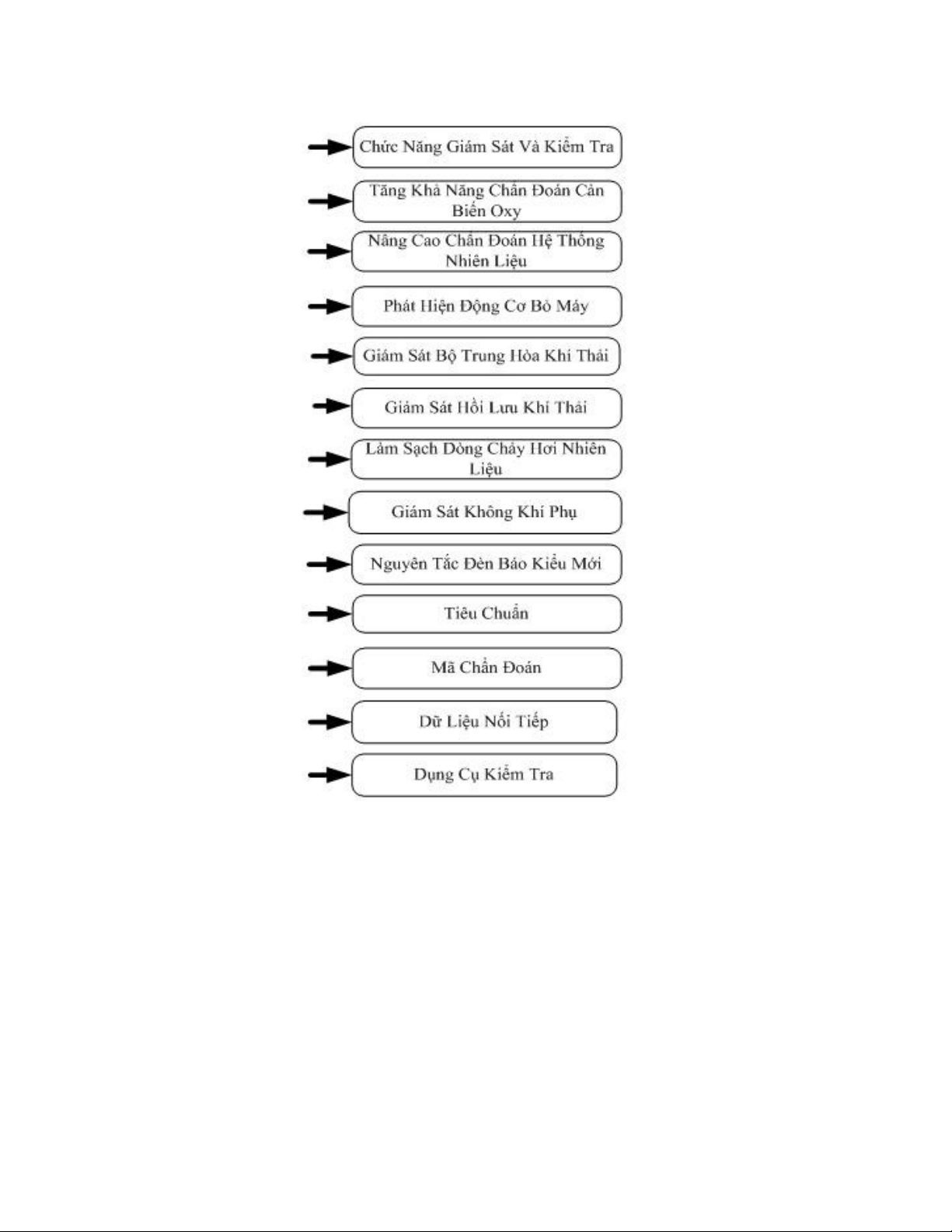 Chức Năng Giám Sát Và Kiểm Tra

Tăng Khả Năng Chẩn Đoán Cảm Biến Oxy

Nâng Cao Chẩn Đoán Hệ Thống Nhiên Liệu

Phát Hiện Động Cơ Bỏ Máy

Giám Sát Bộ Trung Hòa Khí Thải

Giám Sát Hồi Lưu Khí Thải

Làm Sạch Dòng Chảy Hơi Nhiên Liệu

Giám Sát Không Khí Phụ

Nguyên Tắc Đèn Báo Kiểu Mới

Tiêu Chuẩn

Mã Chẩn Đoán

Dữ Liệu Nối Tiếp

Dụng Cụ Kiểm Tra